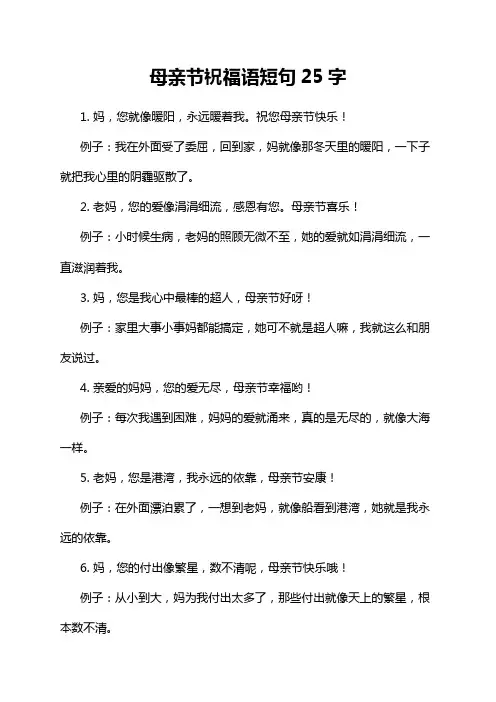 母亲节祝福语短句 25 字

1. 妈，您就像暖阳，永远暖着我。祝您母亲节快乐！

例子：我在外面受了委屈，回到家，妈就像那冬天里的暖阳，一下子就把我心里的阴霾驱散了。

2. 老妈，您的爱像涓涓细流，感恩有您。母亲节喜乐！

例子：小时候生病，老妈的照顾无微不至，她的爱就如涓涓细流，一直滋润着我。

3. 妈，您是我心中最棒的超人，母亲节好呀！

例子：家里大事小事妈都能搞定，她可不就是超人嘛，我就这么和朋友说过。

4. 亲爱的妈妈，您的爱无尽，母亲节幸福哟！

例子：每次我遇到困难，妈妈的爱就涌来，真的是无尽的，就像大海一样。

5. 老妈，您是港湾，我永远的依靠，母亲节安康！

例子：在外面漂泊累了，一想到老妈，就像船看到港湾，她就是我永远的依靠。

6. 妈，您的付出像繁星，数不清呢，母亲节快乐哦！

例子：从小到大，妈为我付出太多了，那些付出就像天上的繁星，根本数不清。